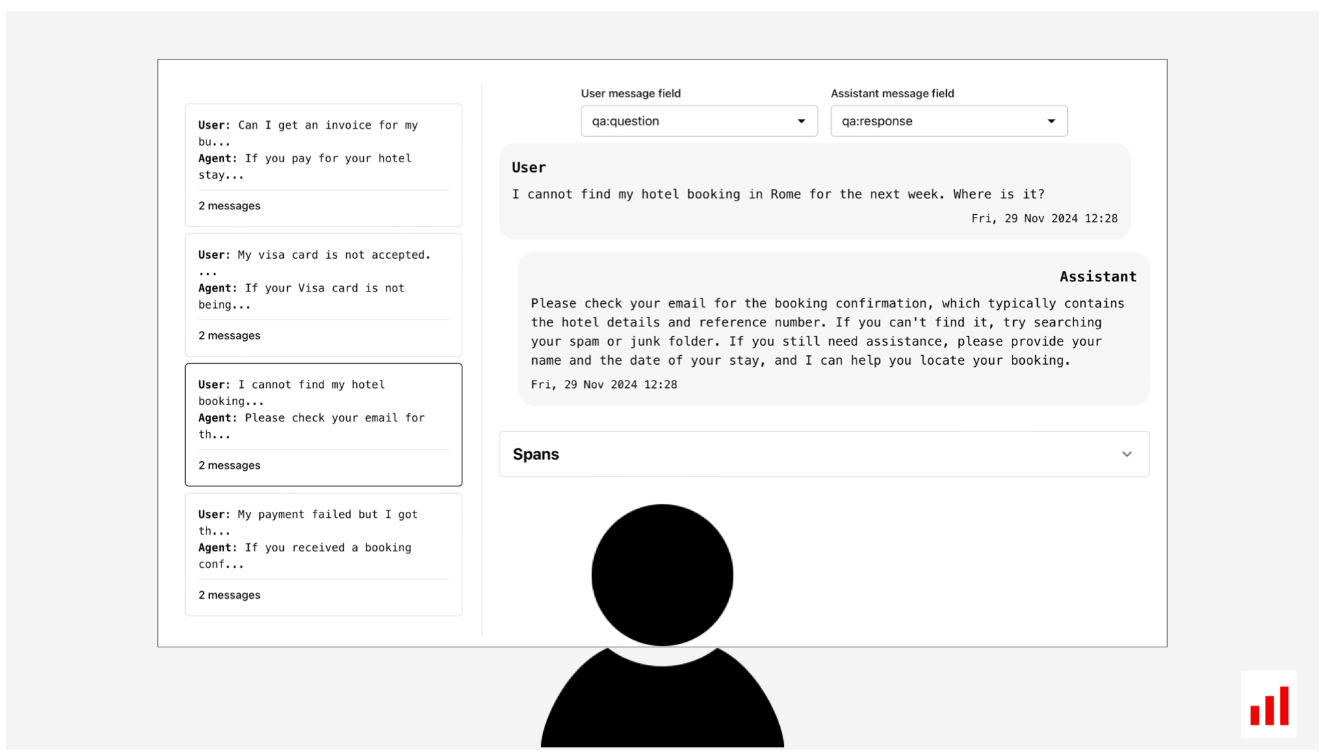 User: Can I get an invoice for my bu...
Agent: If you pay for your hotel stay...

2 messages

User: My visa card is not accepted. ...
Agent: If your Visa card is not being...

2 messages

User: I cannot find my hotel booking...
Agent: Please check your email for th...

2 messages

User: My payment failed but I got th...
Agent: If you received a booking conf...

2 messages

User message field
qa:question

Assistant message field
qa:response

User
I cannot find my hotel booking in Rome for the next week. Where is it?
Fri, 29 Nov 2024 12:28

Assistant
Please check your email for the booking confirmation, which typically contains the hotel details and reference number. If you can't find it, try searching your spam or junk folder. If you still need assistance, please provide your name and the date of your stay, and I can help you locate your booking.
Fri, 29 Nov 2024 12:28

Spans